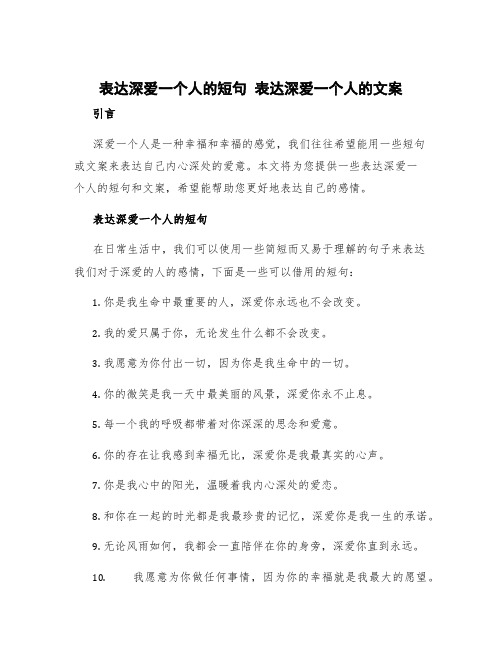 表达深爱一个人的短句 表达深爱一个人的文案

引言

深爱一个人是一种幸福和幸福的感觉，我们往往希望能用一些短句或文案来表达自己内心深处的爱意。本文将为您提供一些表达深爱一个人的短句和文案，希望能帮助您更好地表达自己的感情。

表达深爱一个人的短句

在日常生活中，我们可以使用一些简短而又易于理解的句子来表达我们对于深爱的人的感情，下面是一些可以借用的短句：

1. 你是我生命中最重要的人，深爱你永远也不会改变。

2. 我的爱只属于你，无论发生什么都不会改变。

3. 我愿意为你付出一切，因为你是我生命中的一切。

4. 你的微笑是我一天中最美丽的风景，深爱你永不止息。

5. 每一个我的呼吸都带着对你深深的思念和爱意。

6. 你的存在让我感到幸福无比，深爱你是我最真实的心声。

7. 你是我心中的阳光，温暖着我内心深处的爱恋。

8. 和你在一起的时光都是我最珍贵的记忆，深爱你是我一生的承诺。

9. 无论风雨如何，我都会一直陪伴在你的身旁，深爱你直到永远。

10. 我愿意为你做任何事情，因为你的幸福就是我最大的愿望。